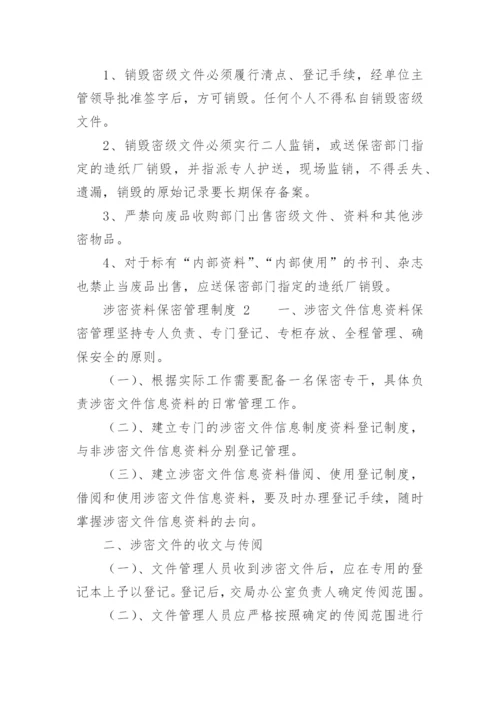 1、销毁密级文件必须履行清点、登记手续，经单位主管领导批准签字后，方可销毁。任何个人不得私自销毁密级文件。

2、销毁密级文件必须实行二人监销，或送保密部门指定的造纸厂销毁，并指派专人护送，现场监销，不得丢失、遗漏，销毁的原始记录要长期保存备案。

3、严禁向废品收购部门出售密级文件、资料和其他涉密物品。

4、对于标有“内部资料”、“内部使用”的书刊、杂志也禁止当废品出售，应送保密部门指定的造纸厂销毁。

涉密资料保密管理制度 2　　一、涉密文件信息资料保密管理坚持专人负责、专门登记、专柜存放、全程管理、确保安全的原则。

（一）、根据实际工作需要配备一名保密专干，具体负责涉密文件信息资料的日常管理工作。

（二）、建立专门的涉密文件信息制度资料登记制度，与非涉密文件信息资料分别登记管理。

（三）、建立涉密文件信息资料借阅、使用登记制度，借阅和使用涉密文件信息资料，要及时办理登记手续，随时掌握涉密文件信息资料的去向。

二、涉密文件的收文与传阅

（一）、文件管理人员收到涉密文件后，应在专用的登记本上予以登记。登记后，交局办公室负责人确定传阅范围。

（二）、文件管理人员应严格按照确定的传阅范围进行